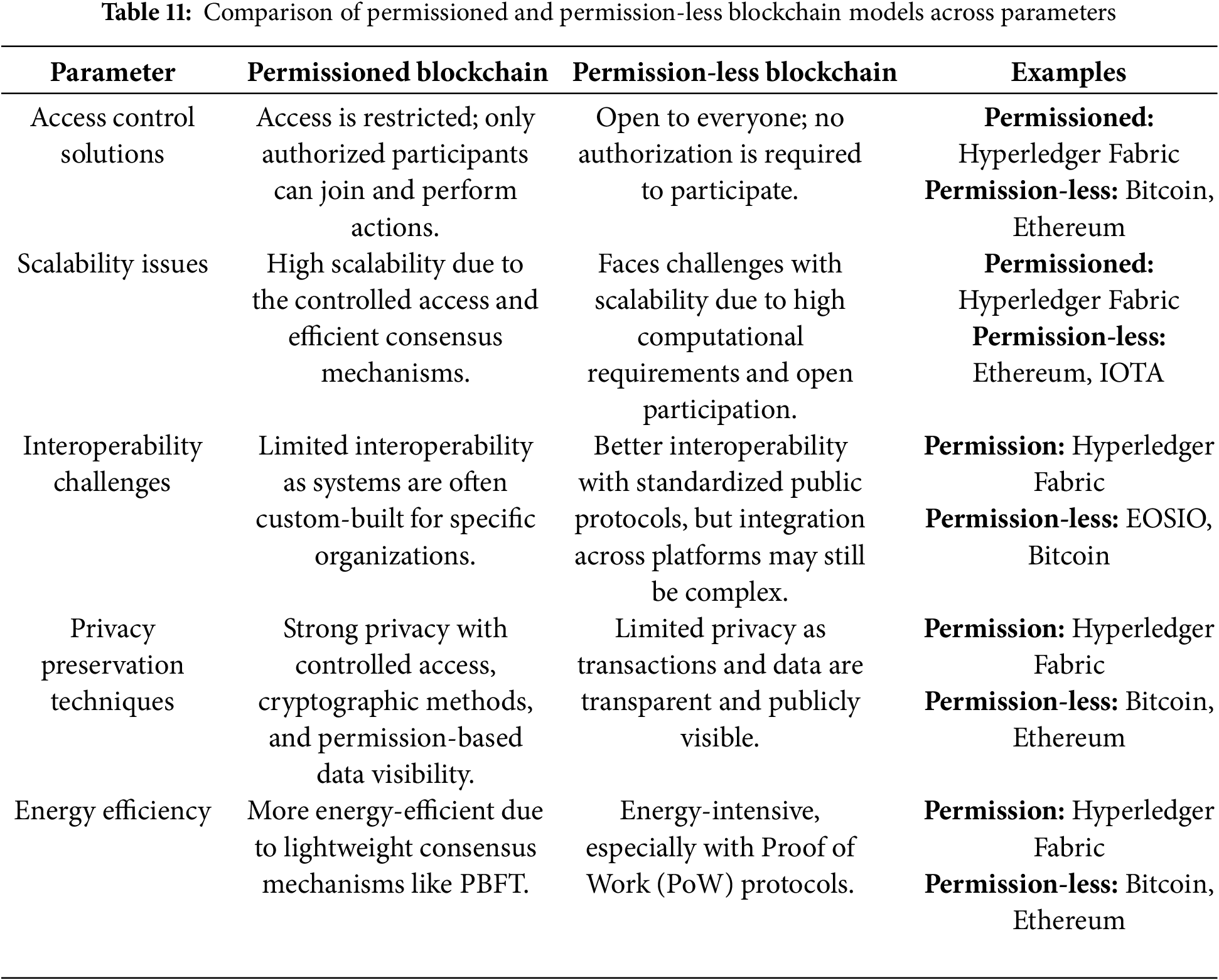 Table 11: Comparison of permissioned and permission-less blockchain models across parameters

| Parameter | Permissioned blockchain | Permission-less blockchain | Examples |
|---|---|---|---|
| Access control solutions | Access is restricted; only authorized participants can join and perform actions. | Open to everyone; no authorization is required to participate. | Permissioned: Hyperledger Fabric Permission-less: Bitcoin, Ethereum |
| Scalability issues | High scalability due to the controlled access and efficient consensus mechanisms. | Faces challenges with scalability due to high computational requirements and open participation. | Permissioned: Hyperledger Fabric Permission-less: Ethereum, IOTA |
| Interoperability challenges | Limited interoperability as systems are often custom-built for specific organizations. | Better interoperability with standardized public protocols, but integration across platforms may still be complex. | Permission: Hyperledger Fabric Permission-less: EOSIO, Bitcoin |
| Privacy preservation techniques | Strong privacy with controlled access, cryptographic methods, and permission-based data visibility. | Limited privacy as transactions and data are transparent and publicly visible. | Permission: Hyperledger Fabric Permission-less: Bitcoin, Ethereum |
| Energy efficiency | More energy-efficient due to lightweight consensus mechanisms like PBFT. | Energy-intensive, especially with Proof of Work (PoW) protocols. | Permission: Hyperledger Fabric Permission-less: Bitcoin, Ethereum |